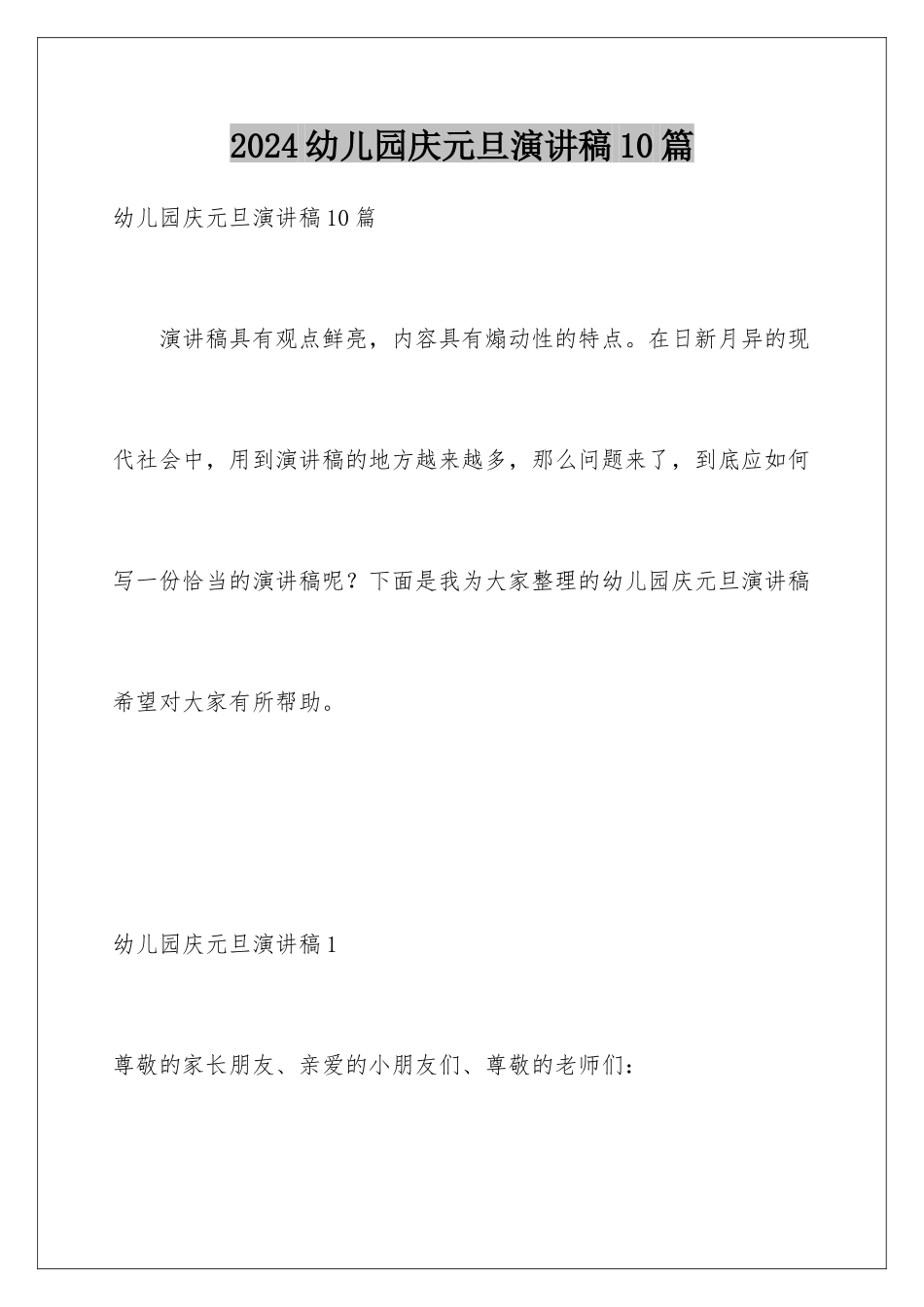 2024幼儿园庆元旦演讲稿10篇

幼儿园庆元旦演讲稿10篇

演讲稿具有观点鲜亮，内容具有煽动性的特点。在日新月异的现代社会中，用到演讲稿的地方越来越多，那么问题来了，到底应如何写一份恰当的演讲稿呢？下面是我为大家整理的幼儿园庆元旦演讲稿希望对大家有所帮助。

幼儿园庆元旦演讲稿1

尊敬的家长朋友、亲爱的小朋友们、尊敬的老师们：